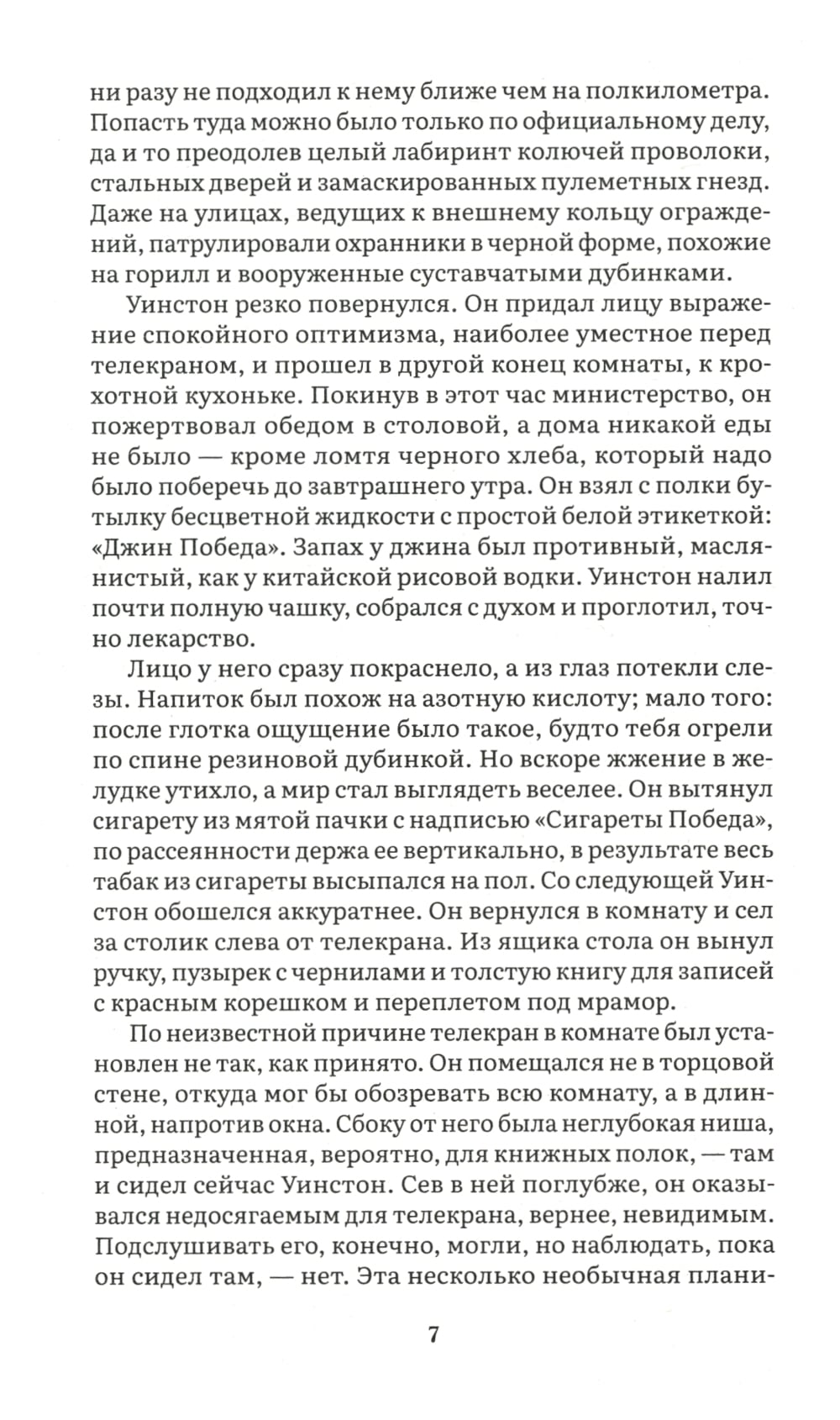 ни разу не подходил к нему ближе чем на полкилометра. Попасть туда можно было только по официальному делу, да и то преодолев целый лабиринт колючей проволоки, стальных дверей и замаскированных пулеметных гнезд. Даже на улицах, ведущих к внешнему кольцу ограждений, патрулировали охранники в черной форме, похожие на горилл и вооруженные суставчатыми дубинками.

Уинстон резко повернулся. Он придал лицу выражение спокойного оптимизма, наиболее уместное перед телекраном, и прошел в другой конец комнаты, к крохотной кухоньке. Покинув в этот час министерство, он пожертвовал обедом в столовой, а дома никакой еды не было — кроме ломтя черного хлеба, который надо было поберечь до завтрашнего утра. Он взял с полки бутылку бесцветной жидкости с простой белой этикеткой: «Джин Победа». Запах у джина был противный, маслянистый, как у китайской рисовой водки. Уинстон налил почти полную чашку, собрался с духом и проглотил, точно лекарство.

Лицо у него сразу покраснело, а из глаз потекли слезы. Напиток был похож на азотную кислоту; мало того: после глотка ощущение было такое, будто тебя огрели по спине резиновой дубинкой. Но вскоре жжение в желудке утихло, а мир стал выглядеть веселее. Он вытянул сигарету из мятой пачки с надписью «Сигареты Победа», по рассеянности держа ее вертикально, в результате весь табак из сигареты высыпался на пол. Со следующей Уинстон обошелся аккуратнее. Он вернулся в комнату и сел за столик слева от телекрана. Из ящика стола он вынул ручку, пузырек с чернилами и толстую книгу для записей с красным корешком и переплетом под мрамор.

По неизвестной причине телекран в комнате был установлен не так, как принято. Он помещался не в торцовой стене, откуда мог бы обозревать всю комнату, а в длинной, напротив окна. Сбоку от него была неглубокая ниша, предназначенная, вероятно, для книжных полок, — там и сидел сейчас Уинстон. Сев в ней поглубже, он оказывался недосягаемым для телекрана, вернее, невидимым. Подслушивать его, конечно, могли, но наблюдать, пока он сидел там, — нет. Эта несколько необычная плани-

7